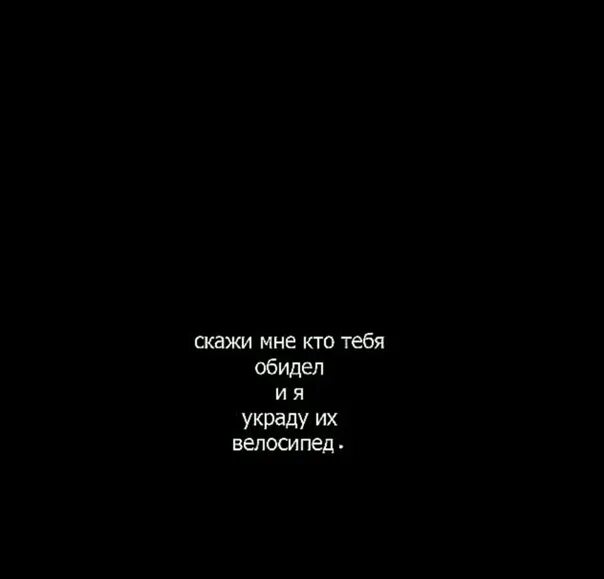 скажи мне кто тебя
обидел
и я
украду их
велосипед.